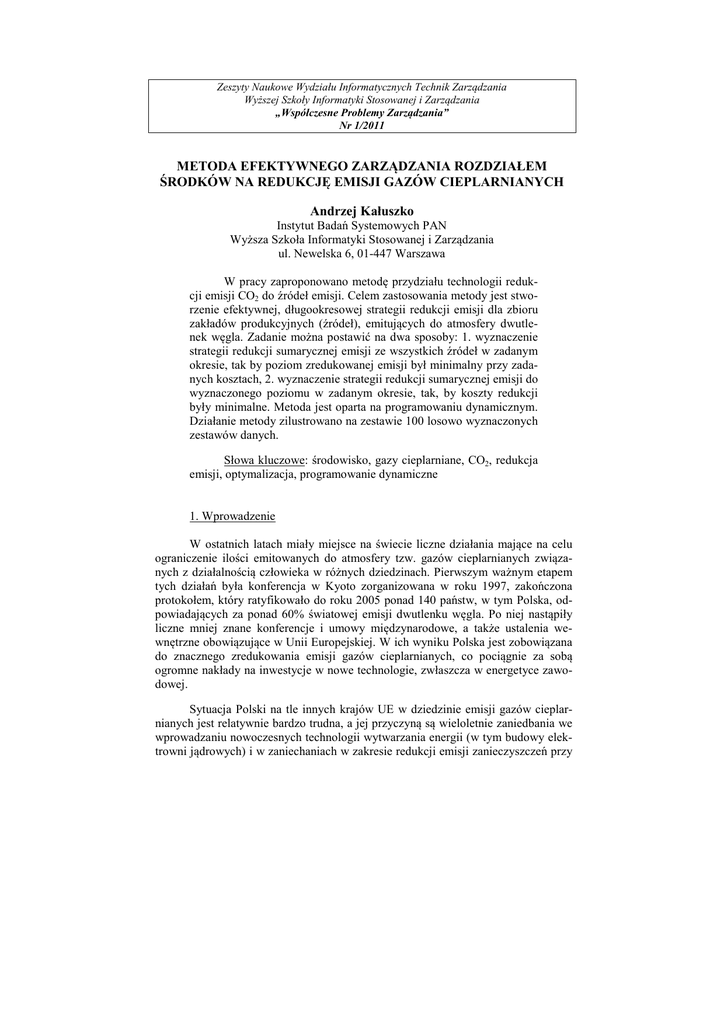 Zeszyty Naukowe Wydziału Informatycznych Technik Zarządzania
Wyższej Szkoły Informatyki Stosowanej i Zarządzania
„Współczesne Problemy Zarządzania"
Nr 1/2011

METODA EFEKTYWNEGO ZARZĄDZANIA ROZDZIAŁEM ŚRODKÓW NA REDUKCJĘ EMISJI GAZÓW CIEPLARNIANYCH

Andrzej Kałuszko
Instytut Badań Systemowych PAN
Wyższa Szkoła Informatyki Stosowanej i Zarządzania
ul. Newelska 6, 01-447 Warszawa

W pracy zaproponowano metodę przydziału technologii redukcji emisji $CO_2$ do źródeł emisji. Celem zastosowania metody jest stworzenie efektywnej, długookresowej strategii redukcji emisji dla zbioru zakładów produkcyjnych (źródeł), emitujących do atmosfery dwutlenek węgla. Zadanie można postawić na dwa sposoby: 1. wyznaczenie strategii redukcji sumarycznej emisji ze wszystkich źródeł w zadanym okresie, tak by poziom zredukowanej emisji był minimalny przy zadanych kosztach, 2. wyznaczenie strategii redukcji sumarycznej emisji do wyznaczonego poziomu w zadanym okresie, tak, by koszty redukcji były minimalne. Metoda jest oparta na programowaniu dynamicznym. Działanie metody zilustrowano na zestawie 100 losowo wyznaczonych zestawów danych.

Słowa kluczowe: środowisko, gazy cieplarniane, $CO_2$, redukcja emisji, optymalizacja, programowanie dynamiczne

1. Wprowadzenie

W ostatnich latach miały miejsce na świecie liczne działania mające na celu ograniczenie ilości emitowanych do atmosfery tzw. gazów cieplarnianych związanych z działalnością człowieka w różnych dziedzinach. Pierwszym ważnym etapem tych działań była konferencja w Kyoto zorganizowana w roku 1997, zakończona protokołem, który ratyfikowało do roku 2005 ponad 140 państw, w tym Polska, odpowiadających za ponad 60% światowej emisji dwutlenku węgla. Po niej nastąpiły liczne mniej znane konferencje i umowy międzynarodowe, a także ustalenia wewnętrzne obowiązujące w Unii Europejskiej. W ich wyniku Polska jest zobowiązana do znacznego zredukowania emisji gazów cieplarnianych, co pociągnie za sobą ogromne nakłady na inwestycje w nowe technologie, zwłaszcza w energetyce zawodowej.

Sytuacja Polski na tle innych krajów UE w dziedzinie emisji gazów cieplarnianych jest relatywnie bardzo trudna, a jej przyczyną są wieloletnie zaniedbania we wprowadzaniu nowoczesnych technologii wytwarzania energii (w tym budowy elektrowni jądrowych) i w zaniechaniach w zakresie redukcji emisji zanieczyszczeń przy